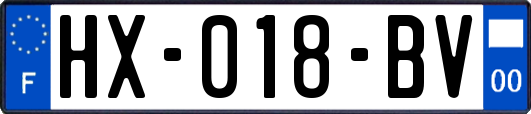 F
HX-018-BV
00